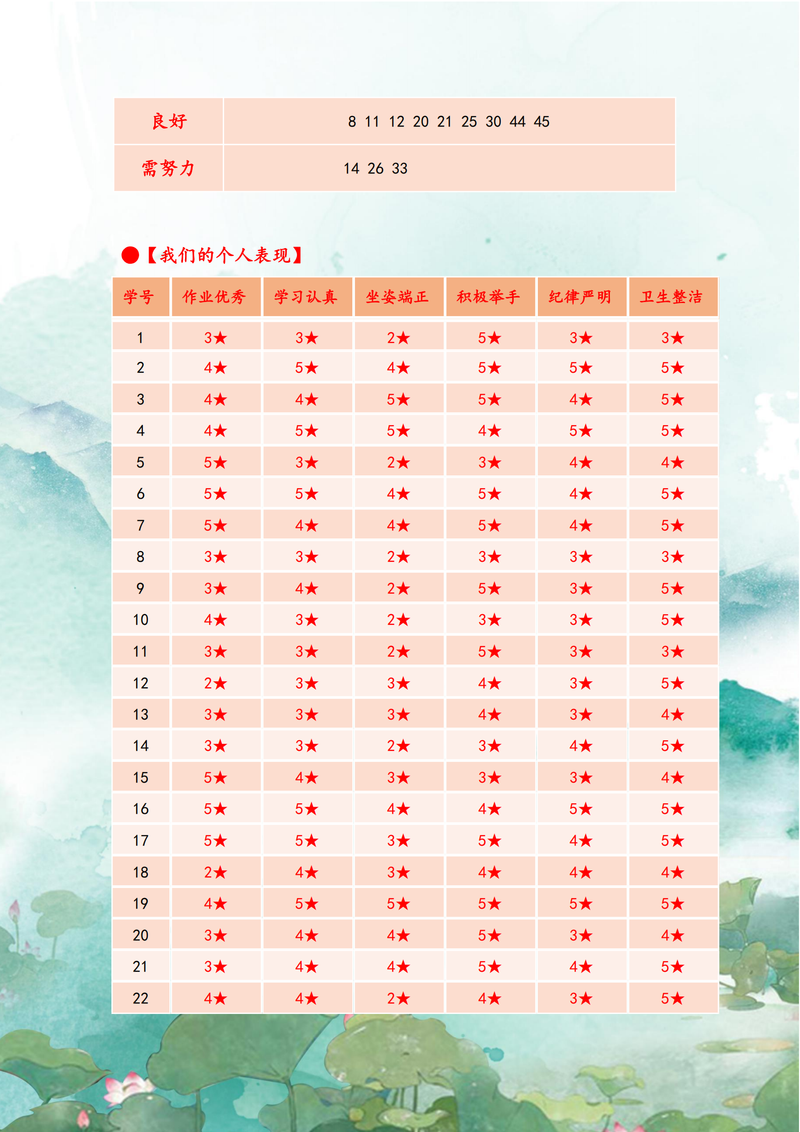 | 良好 | 8 11 12 20 21 25 30 44 45 |
|---|---|
| 需努力 | 14 26 33 |

●【我们的个人表现】

| 学号 | 作业优秀 | 学习认真 | 坐姿端正 | 积极举手 | 纪律严明 | 卫生整洁 |
|---|---|---|---|---|---|---|
| 1 | 3★ | 3★ | 2★ | 5★ | 3★ | 3★ |
| 2 | 4★ | 5★ | 4★ | 5★ | 5★ | 5★ |
| 3 | 4★ | 4★ | 5★ | 5★ | 4★ | 5★ |
| 4 | 4★ | 5★ | 5★ | 4★ | 5★ | 5★ |
| 5 | 5★ | 3★ | 2★ | 3★ | 4★ | 4★ |
| 6 | 5★ | 5★ | 4★ | 5★ | 4★ | 5★ |
| 7 | 5★ | 4★ | 4★ | 5★ | 4★ | 5★ |
| 8 | 3★ | 3★ | 2★ | 3★ | 3★ | 3★ |
| 9 | 3★ | 4★ | 2★ | 5★ | 3★ | 5★ |
| 10 | 4★ | 3★ | 2★ | 3★ | 3★ | 5★ |
| 11 | 3★ | 3★ | 2★ | 5★ | 3★ | 3★ |
| 12 | 2★ | 3★ | 3★ | 4★ | 3★ | 5★ |
| 13 | 3★ | 3★ | 3★ | 4★ | 3★ | 4★ |
| 14 | 3★ | 3★ | 2★ | 3★ | 4★ | 5★ |
| 15 | 5★ | 4★ | 3★ | 3★ | 3★ | 4★ |
| 16 | 5★ | 5★ | 4★ | 4★ | 5★ | 5★ |
| 17 | 5★ | 5★ | 3★ | 5★ | 4★ | 5★ |
| 18 | 2★ | 4★ | 3★ | 4★ | 4★ | 4★ |
| 19 | 4★ | 5★ | 5★ | 5★ | 5★ | 5★ |
| 20 | 3★ | 4★ | 4★ | 5★ | 3★ | 4★ |
| 21 | 3★ | 4★ | 4★ | 5★ | 4★ | 5★ |
| 22 | 4★ | 4★ | 2★ | 4★ | 3★ | 5★ |